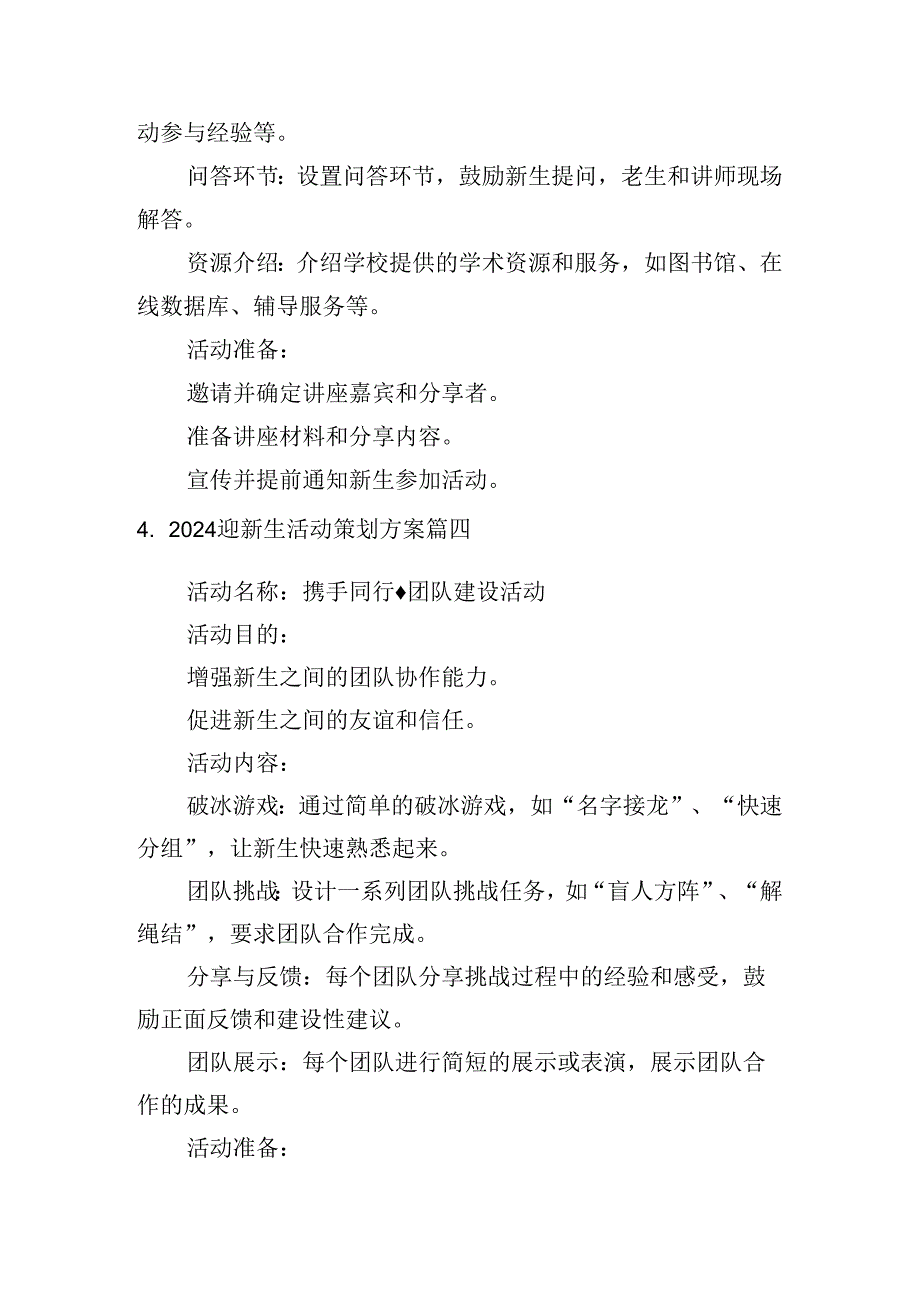 动参与经验等。

问答环节：设置问答环节，鼓励新生提问，老生和讲师现场解答。

资源介绍：介绍学校提供的学术资源和服务，如图书馆、在线数据库、辅导服务等。

活动准备：

邀请并确定讲座嘉宾和分享者。

准备讲座材料和分享内容。

宣传并提前通知新生参加活动。

4. 2024迎新生活动策划方案篇四

活动名称：携手同行♦团队建设活动

活动目的：

增强新生之间的团队协作能力。

促进新生之间的友谊和信任。

活动内容：

破冰游戏：通过简单的破冰游戏，如“名字接龙”、“快速分组”，让新生快速熟悉起来。

团队挑战：设计一系列团队挑战任务，如“盲人方阵”、“解绳结”，要求团队合作完成。

分享与反馈：每个团队分享挑战过程中的经验和感受，鼓励正面反馈和建设性建议。

团队展示：每个团队进行简短的展示或表演，展示团队合作的成果。

活动准备：